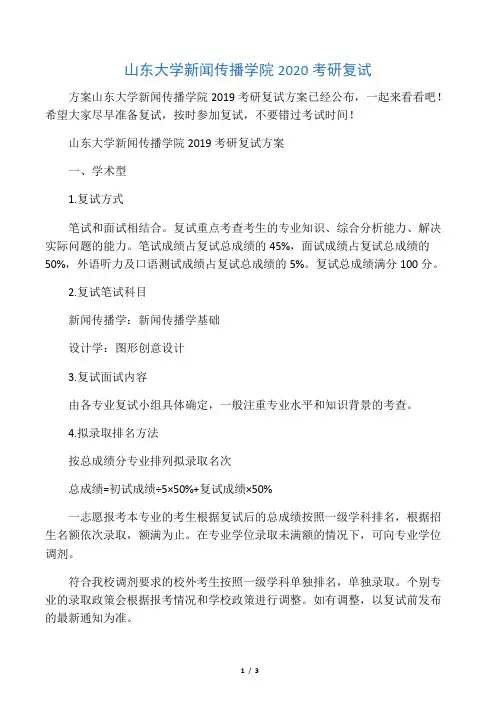 山东大学新闻传播学院 2020 考研复试

方案山东大学新闻传播学院 2019 考研复试方案已经公布，一起来看看吧！希望大家尽早准备复试，按时参加复试，不要错过考试时间！

山东大学新闻传播学院 2019 考研复试方案

一、学术型

1.复试方式

笔试和面试相结合。复试重点考查考生的专业知识、综合分析能力、解决实际问题的能力。笔试成绩占复试总成绩的 45%，面试成绩占复试总成绩的 50%，外语听力及口语测试成绩占复试总成绩的 5%。复试总成绩满分 100 分。

2.复试笔试科目

新闻传播学：新闻传播学基础

设计学：图形创意设计

3.复试面试内容

由各专业复试小组具体确定，一般注重专业水平和知识背景的考查。

4.拟录取排名方法

按总成绩分专业排列拟录取名次

总成绩=初试成绩÷5×50%+复试成绩×50%

一志愿报考本专业的考生根据复试后的总成绩按照一级学科排名，根据招生名额依次录取，额满为止。在专业学位录取未满额的情况下，可向专业学位调剂。

符合我校调剂要求的校外考生按照一级学科单独排名，单独录取。个别专业的录取政策会根据报考情况和学校政策进行调整。如有调整，以复试前发布的最新通知为准。

1 / 3